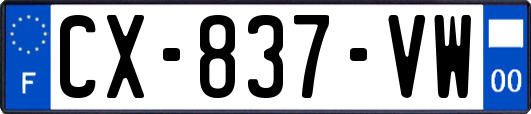 F

CX-837-VW

00